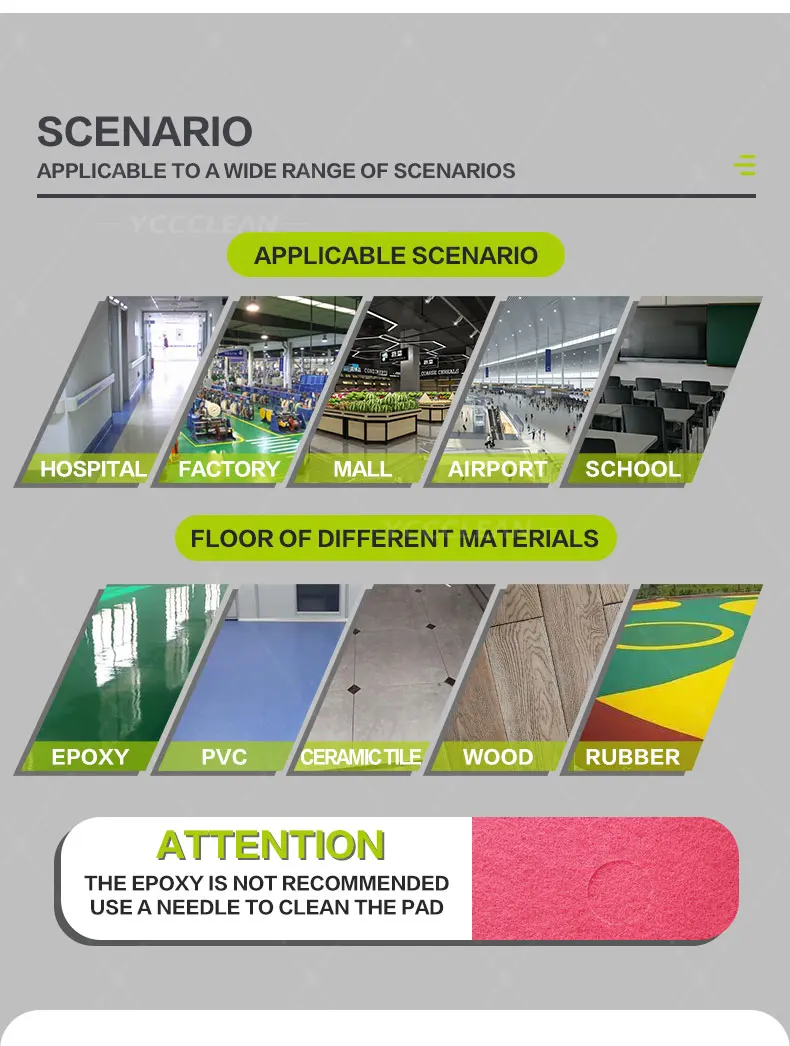 SCENARIO
APPLICABLE TO A WIDE RANGE OF SCENARIOS

YCCCLEAN

APPLICABLE SCENARIO

HOSPITAL FACTORY MALL AIRPORT SCHOOL

FLOOR OF DIFFERENT MATERIALS

EPOXY PVC CERAMIC TILE WOOD RUBBER

ATTENTION
THE EPOXY IS NOT RECOMMENDED
USE A NEEDLE TO CLEAN THE PAD